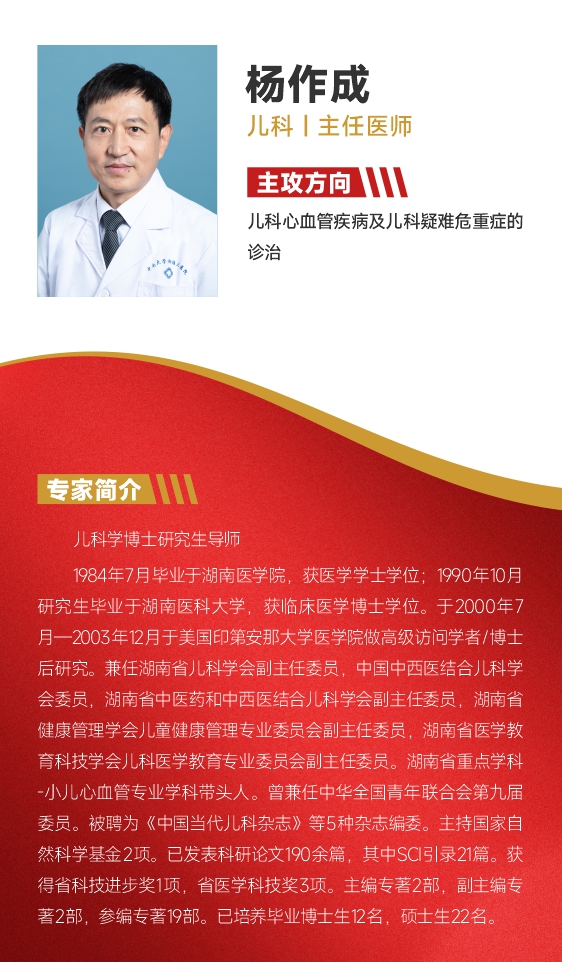 杨作成

儿科丨主任医师

主攻方向

儿科心血管疾病及儿科疑难危重症的诊治

专家简介

儿科学博士研究生导师

1984年7月毕业于湖南医学院，获医学学士学位；1990年10月研究生毕业于湖南医科大学，获临床医学博士学位。于2000年7月—2003年12月于美国印第安那大学医学院做高级访问学者/博士后研究。兼任湖南省儿科学会副主任委员，中国中西医结合儿科学会委员，湖南省中医药和中西医结合儿科学会副主任委员，湖南省健康管理学会儿童健康管理专业委员会副主任委员，湖南省医学教育科技学会儿科医学教育专业委员会副主任委员。湖南省重点学科-小儿心血管专业学科带头人。曾兼任中华全国青年联合会第九届委员。被聘为《中国当代儿科杂志》等5种杂志编委。主持国家自然科学基金2项。已发表科研论文190余篇，其中SCI引录21篇。获得省科技进步奖1项，省医学科技奖3项。主编专著2部，副主编专著2部，参编专著19部。已培养毕业博士生12名，硕士生22名。